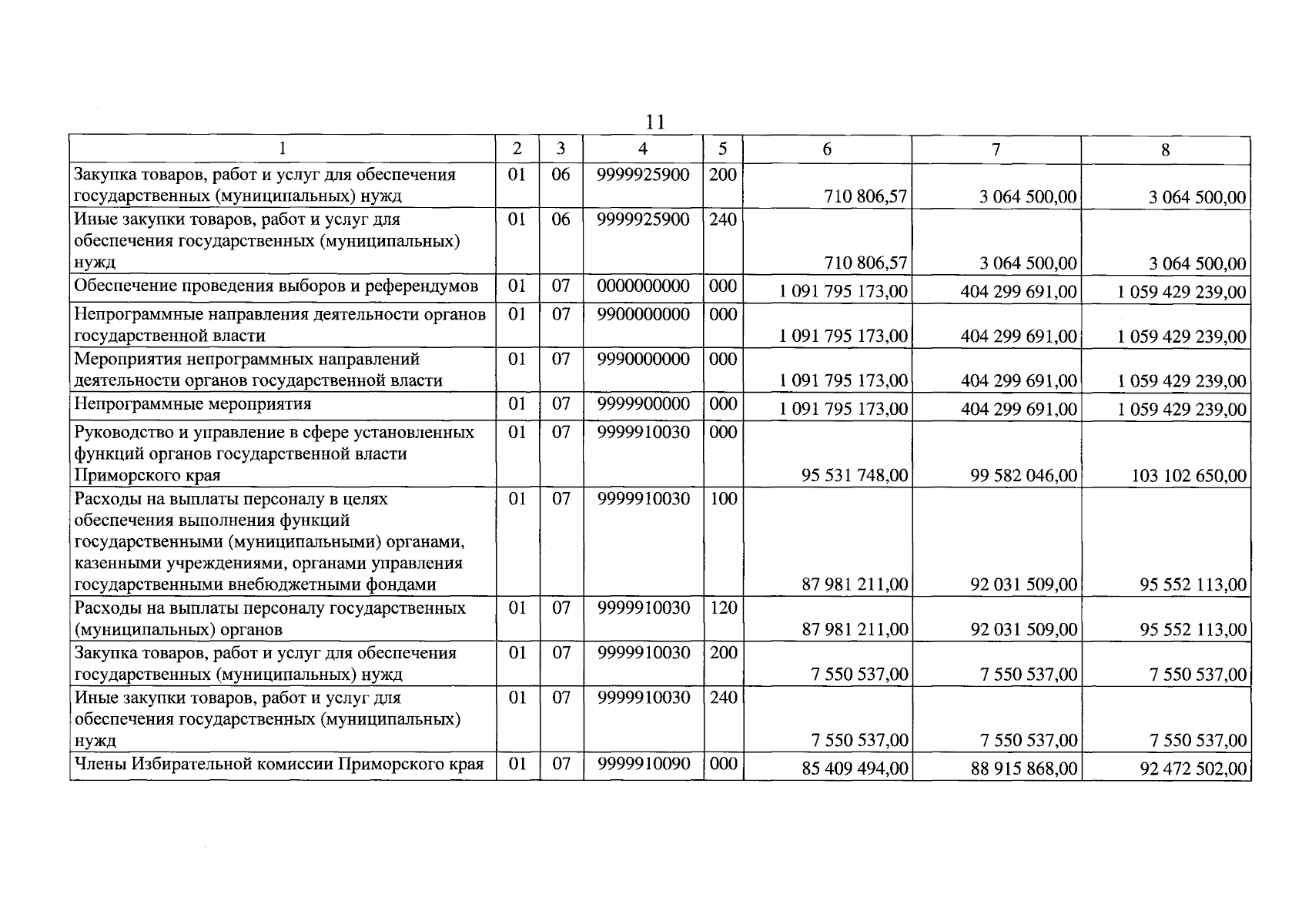 11

| 1 | 2 | 3 | 4 | 5 | 6 | 7 | 8 |
|---|---|---|---|---|---|---|---|
| Закупка товаров, работ и услуг для обеспечения государственных (муниципальных) нужд | 01 | 06 | 9999925900 | 200 | 710 806,57 | 3 064 500,00 | 3 064 500,00 |
| Иные закупки товаров, работ и услуг для обеспечения государственных (муниципальных) нужд | 01 | 06 | 9999925900 | 240 | 710 806,57 | 3 064 500,00 | 3 064 500,00 |
| Обеспечение проведения выборов и референдумов | 01 | 07 | 0000000000 | 000 | 1 091 795 173,00 | 404 299 691,00 | 1 059 429 239,00 |
| Непрограммные направления деятельности органов государственной власти | 01 | 07 | 9900000000 | 000 | 1 091 795 173,00 | 404 299 691,00 | 1 059 429 239,00 |
| Мероприятия непрограммных направлений деятельности органов государственной власти | 01 | 07 | 9990000000 | 000 | 1 091 795 173,00 | 404 299 691,00 | 1 059 429 239,00 |
| Непрограммные мероприятия | 01 | 07 | 9999900000 | 000 | 1 091 795 173,00 | 404 299 691,00 | 1 059 429 239,00 |
| Руководство и управление в сфере установленных функций органов государственной власти Приморского края | 01 | 07 | 9999910030 | 000 | 95 531 748,00 | 99 582 046,00 | 103 102 650,00 |
| Расходы на выплаты персоналу в целях обеспечения выполнения функций государственными (муниципальными) органами, казенными учреждениями, органами управления государственными внебюджетными фондами | 01 | 07 | 9999910030 | 100 | 87 981 211,00 | 92 031 509,00 | 95 552 113,00 |
| Расходы на выплаты персоналу государственных (муниципальных) органов | 01 | 07 | 9999910030 | 120 | 87 981 211,00 | 92 031 509,00 | 95 552 113,00 |
| Закупка товаров, работ и услуг для обеспечения государственных (муниципальных) нужд | 01 | 07 | 9999910030 | 200 | 7 550 537,00 | 7 550 537,00 | 7 550 537,00 |
| Иные закупки товаров, работ и услуг для обеспечения государственных (муниципальных) нужд | 01 | 07 | 9999910030 | 240 | 7 550 537,00 | 7 550 537,00 | 7 550 537,00 |
| Члены Избирательной комиссии Приморского края | 01 | 07 | 9999910090 | 000 | 85 409 494,00 | 88 915 868,00 | 92 472 502,00 |